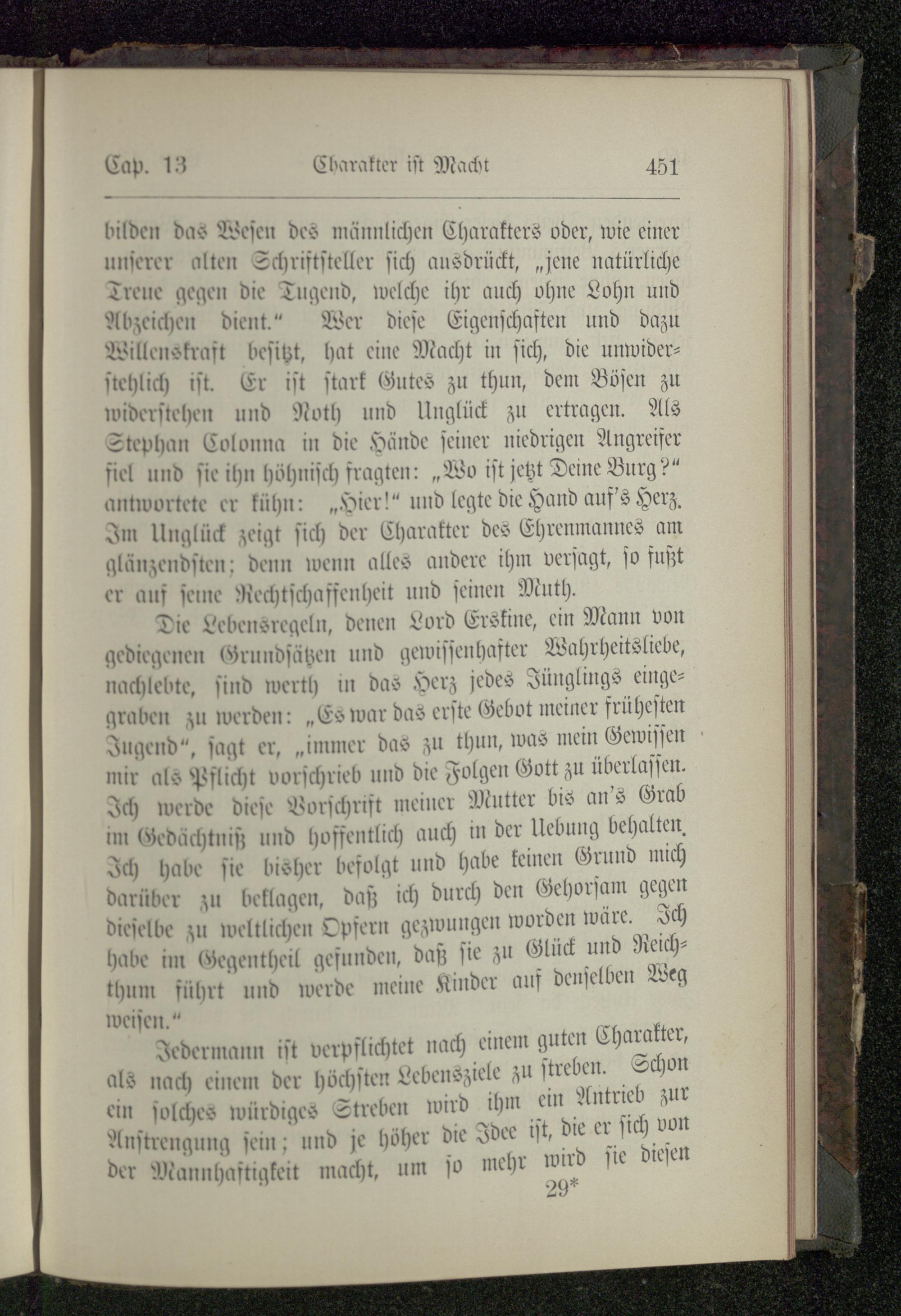 Cap. 13 Charakter ist Macht 451

bilden das Wesen des männlichen Charakters oder, wie einer unserer alten Schriftsteller sich ausdrückt, „jene natürliche Treue gegen die Tugend, welche ihr auch ohne Lohn und Abzeichen dient.“ Wer diese Eigenschaften und dazu Willenskraft besitzt, hat eine Macht in sich, die unwiderstehlich ist. Er ist stark Gutes zu thun, dem Bösen zu widerstehen und Noth und Unglück zu ertragen. Als Stephan Colonna in die Hände seiner niedrigen Angreifer fiel und sie ihn höhnisch fragten: „Wo ist jetzt Deine Burg?“ antwortete er kühn: „Hier!“ und legte die Hand auf's Herz. Im Unglück zeigt sich der Charakter des Ehrenmannes am glänzendsten; denn wenn alles andere ihm versagt, so fußt er auf seine Rechtschaffenheit und seinen Muth.

Die Lebensregeln, denen Lord Erskine, ein Mann von gediegenen Grundsätzen und gewissenhafter Wahrheitsliebe, nachlebte, sind werth in das Herz jedes Jünglings eingegraben zu werden: „Es war das erste Gebot meiner frühesten Jugend“, sagt er, „immer das zu thun, was mein Gewissen mir als Pflicht vorschrieb und die Folgen Gott zu überlassen. Ich werde diese Vorschrift meiner Mutter bis an's Grab im Gedächtniß und hoffentlich auch in der Uebung behalten. Ich habe sie bisher befolgt und habe keinen Grund mich darüber zu beklagen, daß ich durch den Gehorsam gegen dieselbe zu weltlichen Opfern gezwungen worden wäre. Ich habe im Gegentheil gefunden, daß sie zu Glück und Reichthum führt und werde meine Kinder auf denselben Weg weisen.“

Jedermann ist verpflichtet nach einem guten Charakter, als nach einem der höchsten Lebensziele zu streben. Schon ein solches würdiges Streben wird ihm ein Antrieb zur Anstrengung sein; und je höher die Idee ist, die er sich von der Mannhaftigkeit macht, um so mehr wird sie diesen

29*